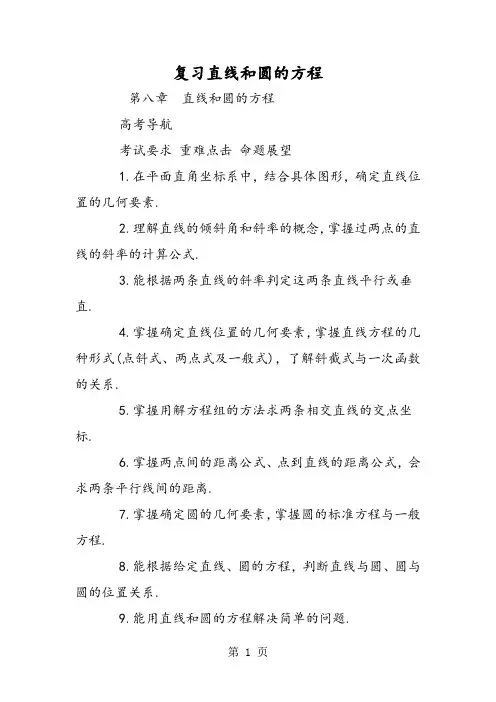 复习直线和圆的方程

第八章　直线和圆的方程

高考导航

考试要求 重难点击 命题展望

1. 在平面直角坐标系中，结合具体图形，确定直线位置的几何要素.

2. 理解直线的倾斜角和斜率的概念，掌握过两点的直线的斜率的计算公式.

3. 能根据两条直线的斜率判定这两条直线平行或垂直.

4. 掌握确定直线位置的几何要素，掌握直线方程的几种形式(点斜式、两点式及一般式)，了解斜截式与一次函数的关系.

5. 掌握用解方程组的方法求两条相交直线的交点坐标.

6. 掌握两点间的距离公式、点到直线的距离公式，会求两条平行线间的距离.

7. 掌握确定圆的几何要素，掌握圆的标准方程与一般方程.

8. 能根据给定直线、圆的方程，判断直线与圆、圆与圆的位置关系.

9. 能用直线和圆的方程解决简单的问题.

第 1 页